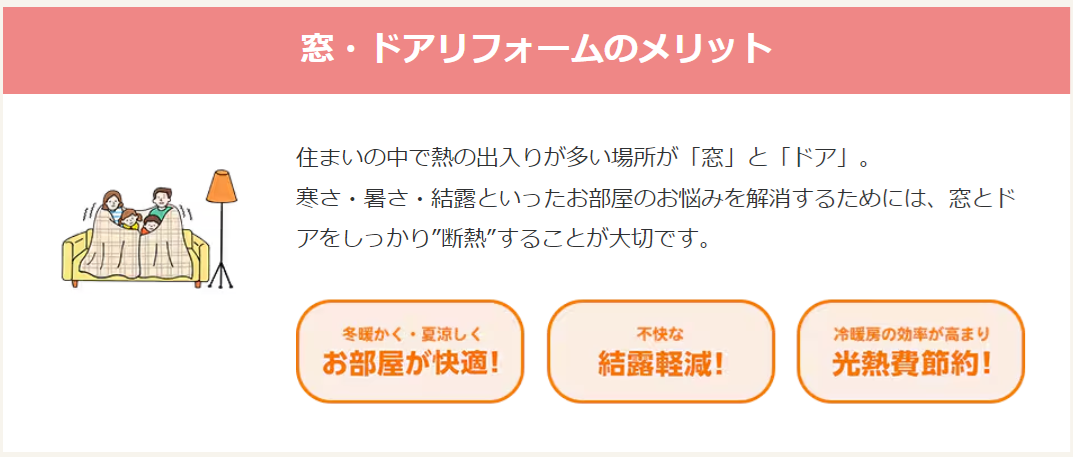 窓・ドアリフォームのメリット

住まいの中で熱の出入りが多い場所が「窓」と「ドア」。
寒さ・暑さ・結露といったお部屋のお悩みを解消するためには、窓とドアをしっかり”断熱”することが大切です。

冬暖かく・夏涼しく
お部屋が快適！

不快な
結露軽減！

冷暖房の効率が高まり
光熱費節約！